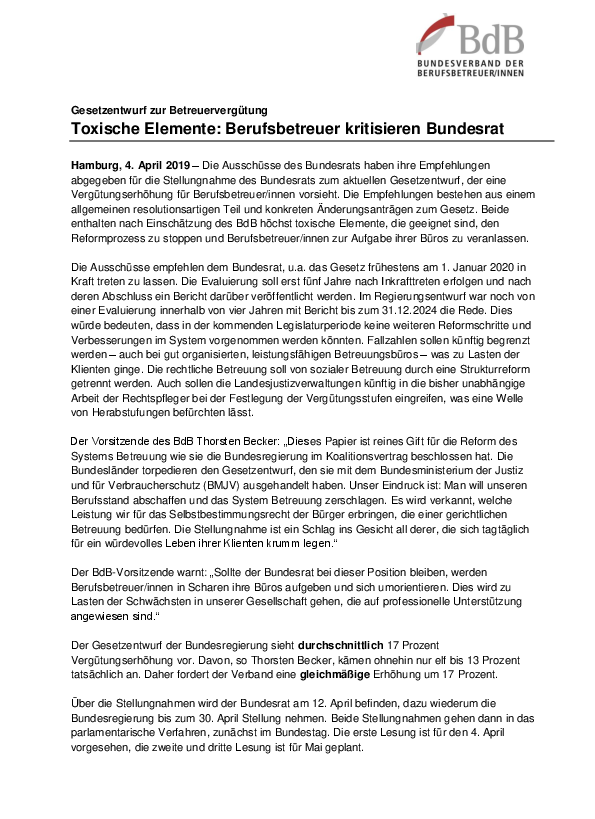 BdB
BUNDESVERBAND DER BERUFSBETREUER/INNEN

Gesetzentwurf zur Betreuervergütung
Toxische Elemente: Berufsbetreuer kritisieren Bundesrat

Hamburg, 4. April 2019 – Die Ausschüsse des Bundesrats haben ihre Empfehlungen abgegeben für die Stellungnahme des Bundesrats zum aktuellen Gesetzentwurf, der eine Vergütungserhöhung für Berufsbetreuer/innen vorsieht. Die Empfehlungen bestehen aus einem allgemeinen resolutionsartigen Teil und konkreten Änderungsanträgen zum Gesetz. Beide enthalten nach Einschätzung des BdB höchst toxische Elemente, die geeignet sind, den Reformprozess zu stoppen und Berufsbetreuer/innen zur Aufgabe ihrer Büros zu veranlassen.

Die Ausschüsse empfehlen dem Bundesrat, u.a. das Gesetz frühestens am 1. Januar 2020 in Kraft treten zu lassen. Die Evaluierung soll erst fünf Jahre nach Inkrafttreten erfolgen und nach deren Abschluss ein Bericht darüber veröffentlicht werden. Im Regierungsentwurf war noch von einer Evaluierung innerhalb von vier Jahren mit Bericht bis zum 31.12.2024 die Rede. Dies würde bedeuten, dass in der kommenden Legislaturperiode keine weiteren Reformschritte und Verbesserungen im System vorgenommen werden könnten. Fallzahlen sollen künftig begrenzt werden – auch bei gut organisierten, leistungsfähigen Betreuungsbüros – was zu Lasten der Klienten ginge. Die rechtliche Betreuung soll von sozialer Betreuung durch eine Strukturreform getrennt werden. Auch sollen die Landesjustizverwaltungen künftig in die bisher unabhängige Arbeit der Rechtspfleger bei der Festlegung der Vergütungsstufen eingreifen, was eine Welle von Herabstufungen befürchten lässt.

Der Vorsitzende des BdB Thorsten Becker: „Dieses Papier ist reines Gift für die Reform des Systems Betreuung wie sie die Bundesregierung im Koalitionsvertrag beschlossen hat. Die Bundesländer torpedieren den Gesetzentwurf, den sie mit dem Bundesministerium der Justiz und für Verbraucherschutz (BMJV) ausgehandelt haben. Unser Eindruck ist: Man will unseren Berufsstand abschaffen und das System Betreuung zerschlagen. Es wird verkannt, welche Leistung wir für das Selbstbestimmungsrecht der Bürger erbringen, die einer gerichtlichen Betreuung bedürfen. Die Stellungnahme ist ein Schlag ins Gesicht all derer, die sich tagtäglich für ein würdevolles Leben ihrer Klienten krumm legen.“

Der BdB-Vorsitzende warnt: „Sollte der Bundesrat bei dieser Position bleiben, werden Berufsbetreuer/innen in Scharen ihre Büros aufgeben und sich umorientieren. Dies wird zu Lasten der Schwächsten in unserer Gesellschaft gehen, die auf professionelle Unterstützung angewiesen sind.“

Der Gesetzentwurf der Bundesregierung sieht durchschnittlich 17 Prozent Vergütungserhöhung vor. Davon, so Thorsten Becker, kämen ohnehin nur elf bis 13 Prozent tatsächlich an. Daher fordert der Verband eine gleichmäßige Erhöhung um 17 Prozent.

Über die Stellungnahmen wird der Bundesrat am 12. April befinden, dazu wiederum die Bundesregierung bis zum 30. April Stellung nehmen. Beide Stellungnahmen gehen dann in das parlamentarische Verfahren, zunächst im Bundestag. Die erste Lesung ist für den 4. April vorgesehen, die zweite und dritte Lesung ist für Mai geplant.